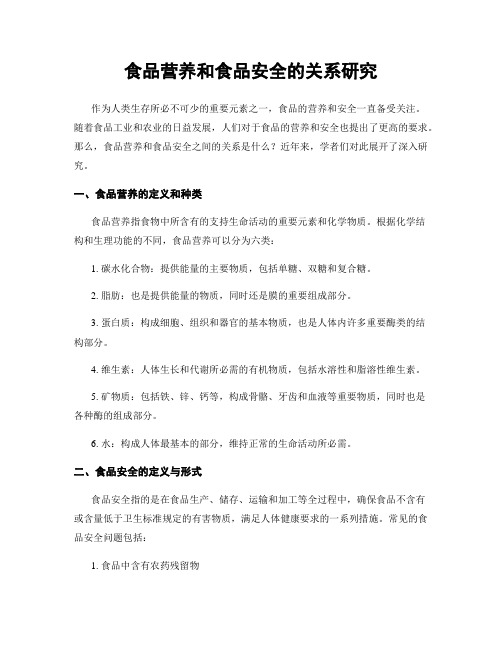 食品营养和食品安全的关系研究

作为人类生存所必不可少的重要元素之一，食品的营养和安全一直备受关注。随着食品工业和农业的日益发展，人们对于食品的营养和安全也提出了更高的要求。那么，食品营养和食品安全之间的关系是什么？近年来，学者们对此展开了深入研究。

一、食品营养的定义和种类

食品营养指食物中所含有的支持生命活动的重要元素和化学物质。根据化学结构和生理功能的不同，食品营养可以分为六类：

1. 碳水化合物：提供能量的主要物质，包括单糖、双糖和复合糖。

2. 脂肪：也是提供能量的物质，同时还是膜的重要组成部分。

3. 蛋白质：构成细胞、组织和器官的基本物质，也是人体内许多重要酶类的结构部分。

4. 维生素：人体生长和代谢所必需的有机物质，包括水溶性和脂溶性维生素。

5. 矿物质：包括铁、锌、钙等，构成骨骼、牙齿和血液等重要物质，同时也是各种酶的组成部分。

6. 水：构成人体最基本的部分，维持正常的生命活动所必需。

二、食品安全的定义与形式

食品安全指的是在食品生产、储存、运输和加工等全过程中，确保食品不含有或含量低于卫生标准规定的有害物质，满足人体健康要求的一系列措施。常见的食品安全问题包括：

1. 食品中含有农药残留物